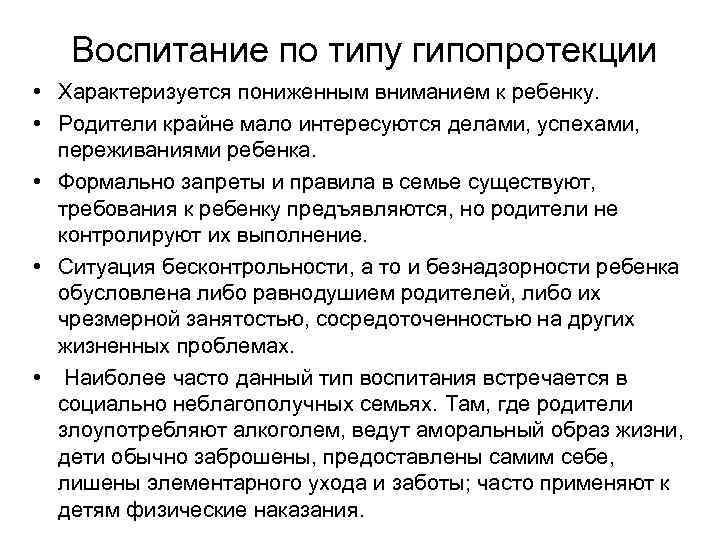 Воспитание по типу гипопротекции

• Характеризуется пониженным вниманием к ребенку.
• Родители крайне мало интересуются делами, успехами, переживаниями ребенка.
• Формально запреты и правила в семье существуют, требования к ребенку предъявляются, но родители не контролируют их выполнение.
• Ситуация бесконтрольности, а то и безнадзорности ребенка обусловлена либо равнодушием родителей, либо их чрезмерной занятостью, сосредоточенностью на других жизненных проблемах.
• Наиболее часто данный тип воспитания встречается в социально неблагополучных семьях. Там, где родители злоупотребляют алкоголем, ведут аморальный образ жизни, дети обычно заброшены, предоставлены самим себе, лишены элементарного ухода и заботы; часто применяют к детям физические наказания.